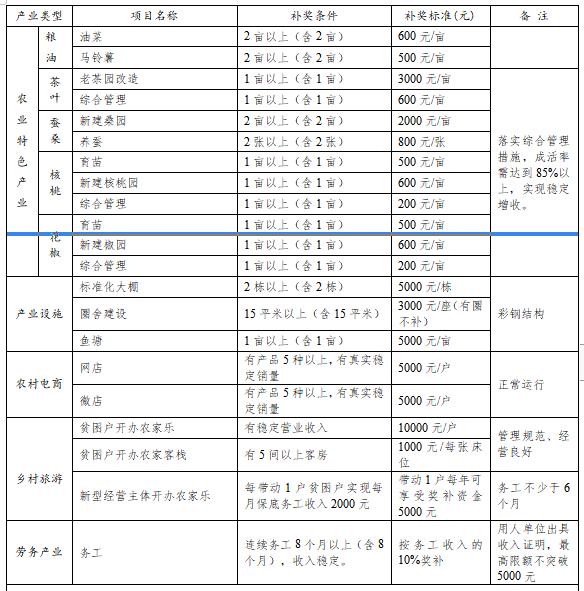 | 产业类型 | | 项目名称 | 补奖条件 | 补奖标准(元) | 备 注 |
|---|---|---|---|---|---|
| 农业特色产业 | 粮油 | 油菜 | 2亩以上（含2亩） | 600元/亩 | |
| | | 马铃薯 | 2亩以上（含2亩） | 500元/亩 | |
| | 茶叶 | 老茶园改造 | 1亩以上（含1亩） | 3000元/亩 | 落实综合管理措施，成活率需达到85%以上，实现稳定增收。 |
| | | 综合管理 | 1亩以上（含1亩） | 600元/亩 | |
| | 蚕桑 | 新建桑园 | 2亩以上（含2亩） | 2000元/亩 | |
| | | 养蚕 | 2张以上（含2张） | 800元/张 | |
| | 核桃 | 育苗 | 1亩以上（含1亩） | 500元/亩 | |
| | | 新建核桃园 | 1亩以上（含1亩） | 600元/亩 | |
| | | 综合管理 | 1亩以上（含1亩） | 200元/亩 | |
| | 花椒 | 育苗 | 1亩以上（含1亩） | 500元/亩 | |
| | | 新建椒园 | 1亩以上（含1亩） | 600元/亩 | |
| | | 综合管理 | 1亩以上（含1亩） | 200元/亩 | |
| 产业设施 | | 标准化大棚 | 2栋以上（含2栋） | 5000元/栋 | 彩钢结构 |
| | | 圈舍建设 | 15平米以上（含15平米） | 3000元/座(有圈不补) | |
| | | 鱼塘 | 1亩以上（含1亩） | 5000元/亩 | |
| 农村电商 | | 网店 | 有产品5种以上，有真实稳定销量 | 5000元/户 | 正常运行 |
| | | 微店 | 有产品5种以上，有真实稳定销量 | 5000元/户 | |
| 乡村旅游 | | 贫困户开办农家乐 | 有稳定营业收入 | 10000元/户 | 管理规范、经营良好 |
| | | 贫困户开办农家客栈 | 有5间以上客房 | 1000元/每张床位 | |
| | | 新型经营主体开办农家乐 | 每带动1户贫困户实现每月保底务工收入2000元 | 带动1户每年可享受奖补资金5000元 | 务工不少于6个月 |
| 劳务产业 | | 务工 | 连续务工8个月以上（含8个月），收入稳定。 | 按务工收入的10%奖补 | 用人单位出具收入证明，最高限额不突破5000元 |